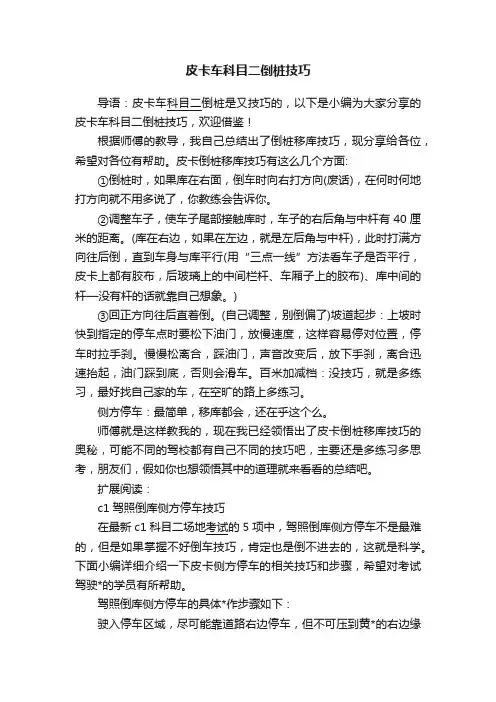 皮卡车科目二倒桩技巧

导语：皮卡车科目二倒桩是又技巧的，以下是小编为大家分享的皮卡车科目二倒桩技巧，欢迎借鉴！

根据师傅的教导，我自己总结出了倒桩移库技巧，现分享给各位，希望对各位有帮助。皮卡倒桩移库技巧有这么几个方面:

①倒桩时，如果库在右面，倒车时向右打方向(废话)，在何时何地打方向就不用多说了，你教练会告诉你。

②调整车子，使车子尾部接触库时，车子的右后角与中杆有 40 厘米的距离。(库在右边，如果在左边，就是左后角与中杆)，此时打满方向往后倒，直到车身与库平行(用“三点一线”方法看车子是否平行，皮卡上都有胶布，后玻璃上的中间栏杆、车厢子上的胶布)、库中间的杆—没有杆的话就靠自己想象。)

③回正方向往后直着倒。(自己调整，别倒偏了)坡道起步：上坡时快到指定的停车点时要松下油门，放慢速度，这样容易停对位置，停车时拉手刹。慢慢松离合，踩油门，声音改变后，放下手刹，离合迅速抬起，油门踩到底，否则会滑车。百米加减档：没技巧，就是多练习，最好找自己家的车，在空旷的路上多练习。

侧方停车：最简单，移库都会，还在乎这个么。

师傅就是这样教我的，现在我已经领悟出了皮卡倒桩移库技巧的奥秘，可能不同的驾校都有自己不同的技巧吧，主要还是多练习多思考，朋友们，假如你也想领悟其中的道理就来看看的总结吧。

扩展阅读：

c1 驾照倒库侧方停车技巧

在最新 c1 科目二场地考试的 5 项中，驾照倒库侧方停车不是最难的，但是如果掌握不好倒车技巧，肯定也是倒不进去的，这就是科学。下面小编详细介绍一下皮卡侧方停车的相关技巧和步骤，希望对考试驾驶*的学员有所帮助。

驾照倒库侧方停车的具体*作步骤如下：

驶入停车区域，尽可能靠道路右边停车，但不可压到黄*的右边缘